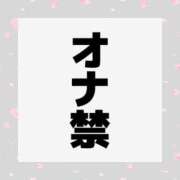 オナ禁